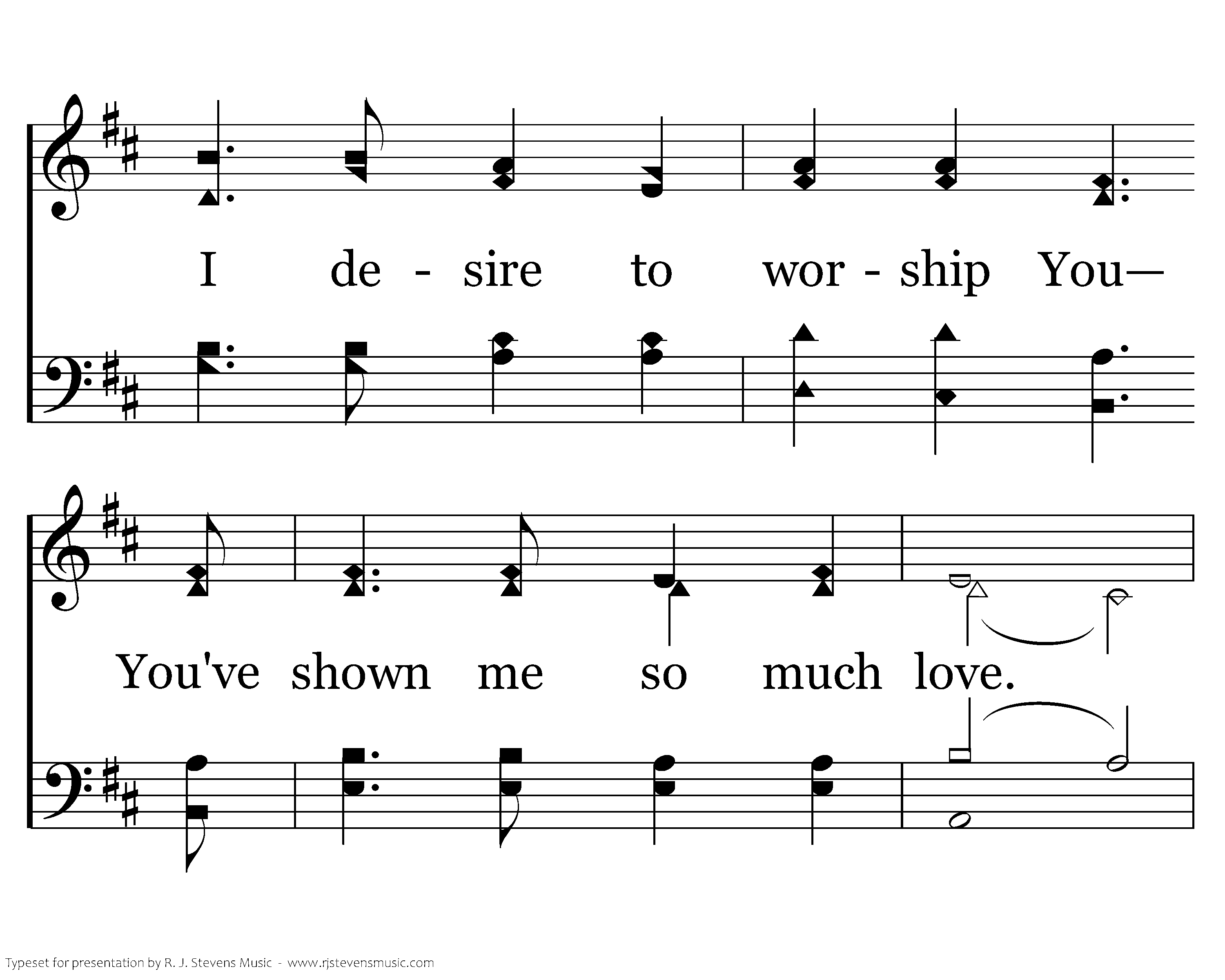 I de - sire to wor - ship You—

You've shown me so much love.

Typeset for presentation by R. J. Stevens Music - www.rjstevensmusic.com